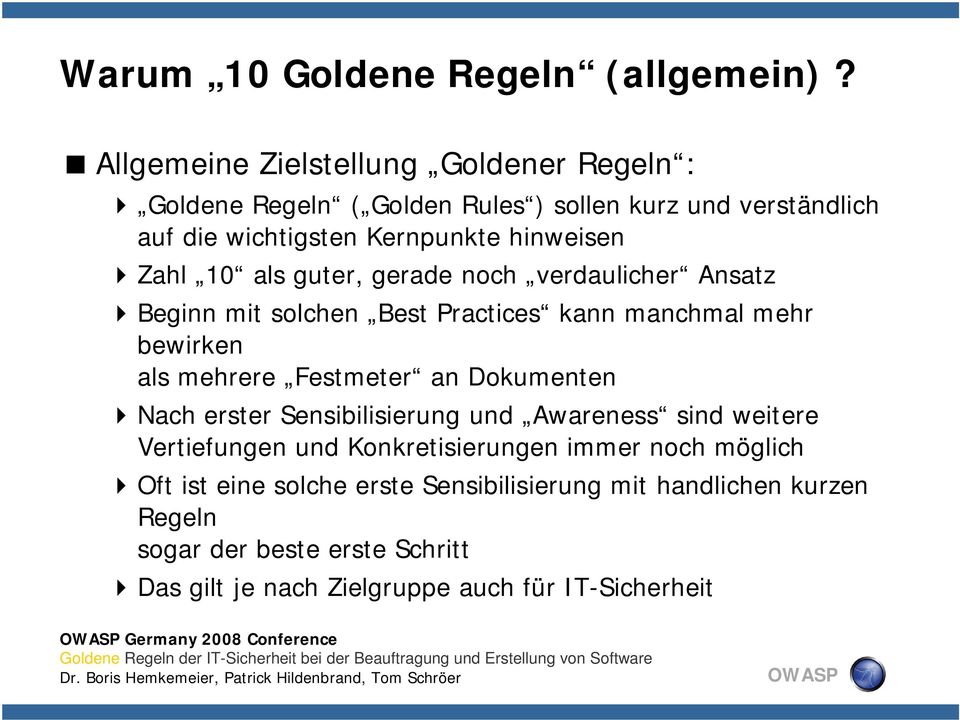 Warum „10 Goldene Regeln“ (allgemein) ?

Allgemeine Zielstellung „Goldener Regeln“:

„Goldene Regeln“ („Golden Rules“) sollen kurz und verständlich auf die wichtigsten Kernpunkte hinweisen

Zahl „10“ als guter, gerade noch „verdaulicher“ Ansatz

Beginn mit solchen „Best Practices“ kann manchmal mehr bewirken
als mehrere „Festmeter“ an Dokumenten

Nach erster Sensibilisierung und „Awareness“ sind weitere Vertiefungen und Konkretisierungen immer noch möglich

Oft ist eine solche erste Sensibilisierung mit handlichen kurzen Regeln
sogar der beste erste Schritt

Das gilt je nach Zielgruppe auch für IT-Sicherheit

OWASP Germany 2008 Conference
Goldene Regeln der IT-Sicherheit bei der Beauftragung und Erstellung von Software
Dr. Boris Hemkemeier, Patrick Hildenbrand, Tom Schröer

OWASP